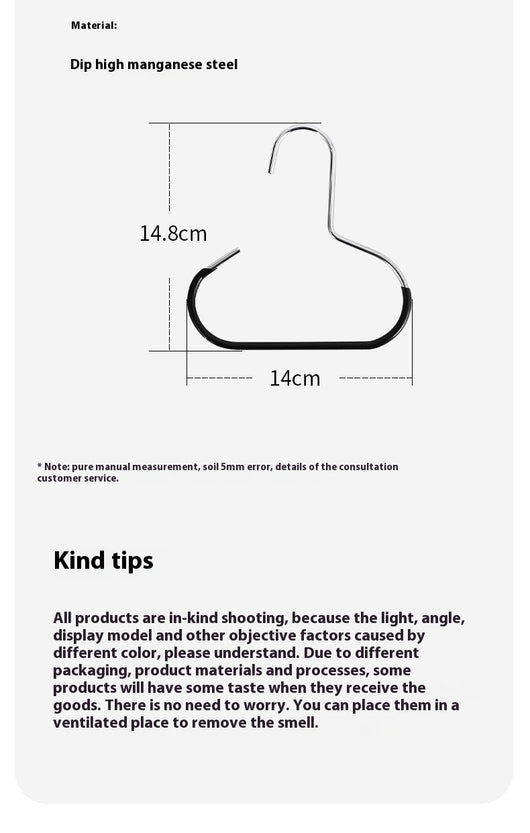 Material:

Dip high manganese steel

14.8cm

14cm

* Note: pure manual measurement, soil 5mm error, details of the consultation customer service.

Kind tips

All products are in-kind shooting, because the light, angle, display model and other objective factors caused by different color, please understand. Due to different packaging, product materials and processes, some products will have some taste when they receive the goods. There is no need to worry. You can place them in a ventilated place to remove the smell.